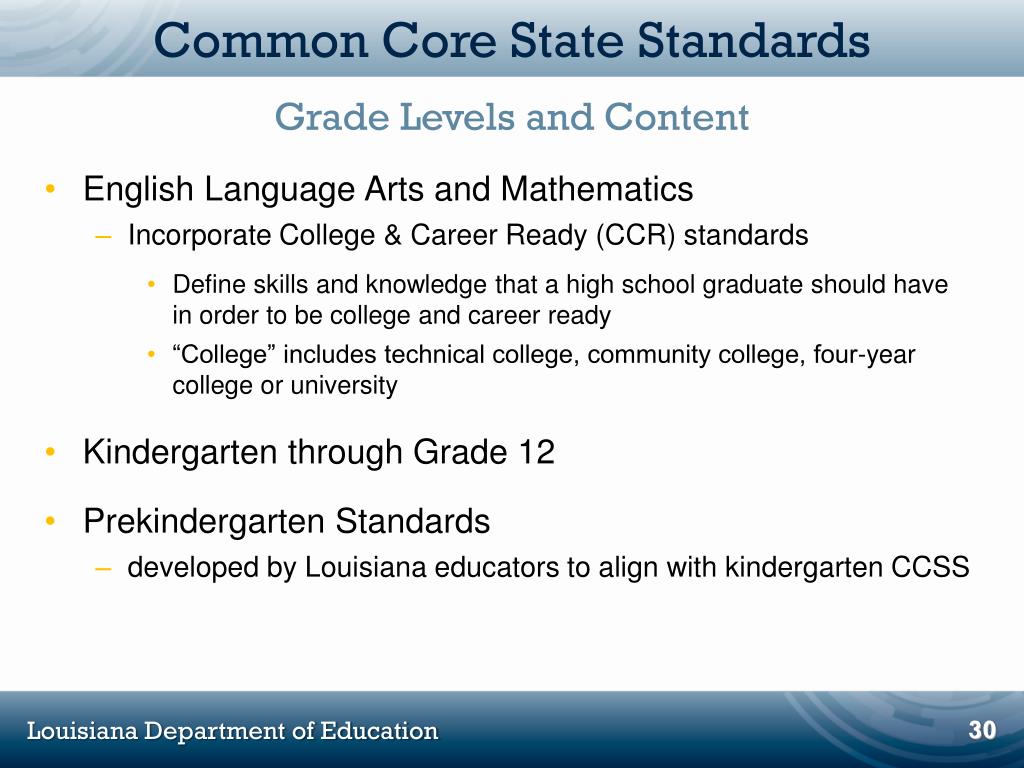 Common Core State Standards

Grade Levels and Content

• English Language Arts and Mathematics
– Incorporate College & Career Ready (CCR) standards
• Define skills and knowledge that a high school graduate should have in order to be college and career ready
• “College” includes technical college, community college, four-year college or university

• Kindergarten through Grade 12

• Prekindergarten Standards
– developed by Louisiana educators to align with kindergarten CCSS

Louisiana Department of Education

30